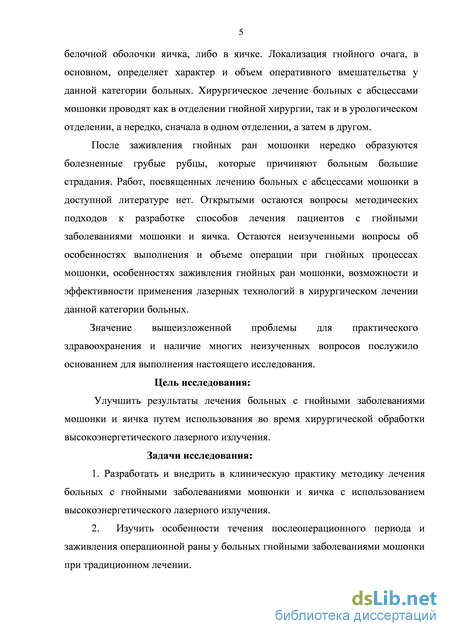 5

белочной оболочки яичка, либо в яичке. Локализация гнойного очага, в основном, определяет характер и объем оперативного вмешательства у данной категории больных. Хирургическое лечение больных с абсцессами мошонки проводят как в отделении гнойной хирургии, так и в урологическом отделении, а нередко, сначала в одном отделении, а затем в другом.

После заживления гнойных ран мошонки нередко образуются болезненные грубые рубцы, которые причиняют больным большие страдания. Работ, посвященных лечению больных с абсцессами мошонки в доступной литературе нет. Открытыми остаются вопросы методических подходов к разработке способов лечения пациентов с гнойными заболеваниями мошонки и яичка. Остаются неизученными вопросы об особенностях выполнения и объеме операции при гнойных процессах мошонки, особенностях заживления гнойных ран мошонки, возможности и эффективности применения лазерных технологий в хирургическом лечении данной категории больных.

Значение вышеизложенной проблемы для практического здравоохранения и наличие многих неизученных вопросов послужило основанием для выполнения настоящего исследования.

Цель исследования:

Улучшить результаты лечения больных с гнойными заболеваниями мошонки и яичка путем использования во время хирургической обработки высокоэнергетического лазерного излучения.

Задачи исследования:

1. Разработать и внедрить в клиническую практику методику лечения больных с гнойными заболеваниями мошонки и яичка с использованием высокоэнергетического лазерного излучения.

2. Изучить особенности течения послеоперационного периода и заживления операционной раны у больных гнойными заболеваниями мошонки при традиционном лечении.

dsLib.net
библиотека диссертаций